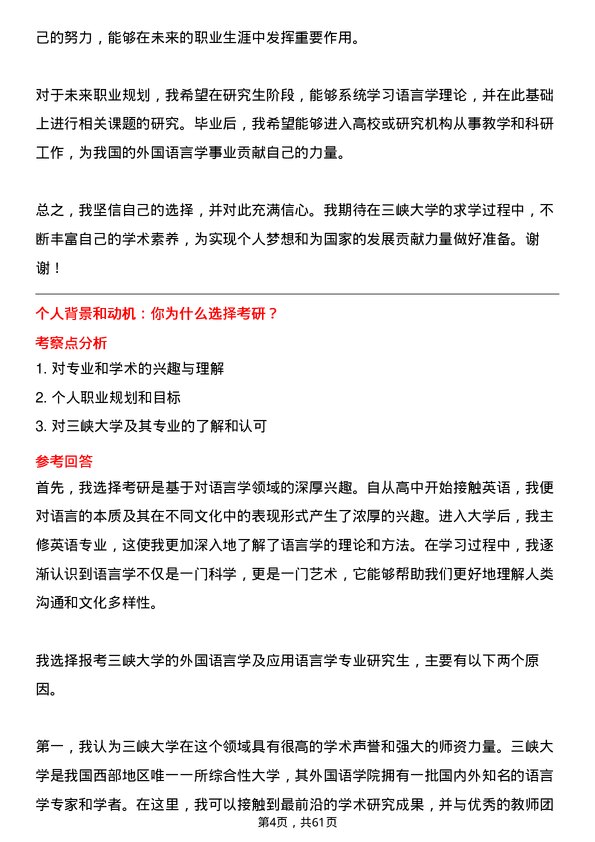 己的努力，能够在未来的职业生涯中发挥重要作用。

对于未来职业规划，我希望在研究生阶段，能够系统学习语言学理论，并在此基础上进行相关课题的研究。毕业后，我希望能够进入高校或研究机构从事教学和科研工作，为我国的外国语言学事业贡献自己的力量。

总之，我坚信自己的选择，并对此充满信心。我期待在三峡大学的求学过程中，不断丰富自己的学术素养，为实现个人梦想和为国家的发展贡献力量做好准备。谢谢！

个人背景和动机：你为什么选择考研？

考察点分析

1. 对专业和学术的兴趣与理解

2. 个人职业规划和目标

3. 对三峡大学及其专业的了解和认可

参考回答

首先，我选择考研是基于对语言学领域的深厚兴趣。自从高中开始接触英语，我便对语言的本质及其在不同文化中的表现形式产生了浓厚的兴趣。进入大学后，我主修英语专业，这使我更加深入地了解了语言学的理论和方法。在学习过程中，我逐渐认识到语言学不仅是一门科学，更是一门艺术，它能够帮助我们更好地理解人类沟通和文化多样性。

我选择报考三峡大学的外国语言学及应用语言学专业研究生，主要有以下两个原因。

第一，我认为三峡大学在这个领域具有很高的学术声誉和强大的师资力量。三峡大学是我国西部地区唯一一所综合性大学，其外国语学院拥有一批国内外知名的语言学专家和学者。在这里，我可以接触到最前沿的学术研究成果，并与优秀的教师团

第4页，共61页